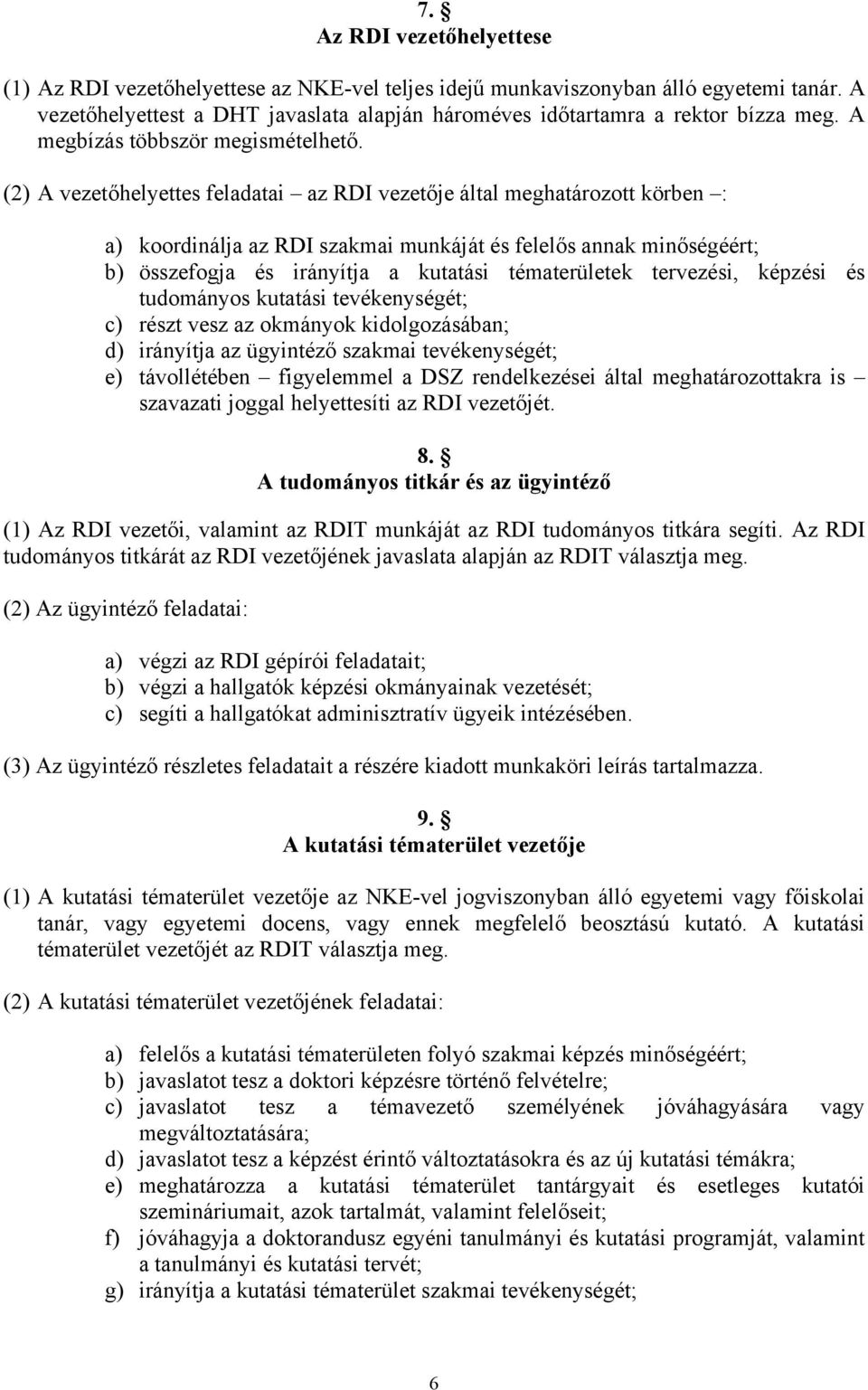 7. §
Az RDI vezetőhelyettese

(1) Az RDI vezetőhelyettese az NKE-vel teljes idejű munkaviszonyban álló egyetemi tanár. A vezetőhelyettest a DHT javaslata alapján hároméves időtartamra a rektor bízza meg. A megbízás többször megismételhető.

(2) A vezetőhelyettes feladatai – az RDI vezetője által meghatározott körben –:

a) koordinálja az RDI szakmai munkáját és felelős annak minőségéért;
b) összefogja és irányítja a kutatási tématerületek tervezési, képzési és tudományos kutatási tevékenységét;
c) részt vesz az okmányok kidolgozásában;
d) irányítja az ügyintéző szakmai tevékenységét;
e) távollétében – figyelemmel a DSZ rendelkezései által meghatározottakra is – szavazati joggal helyettesíti az RDI vezetőjét.

8. §
A tudományos titkár és az ügyintéző

(1) Az RDI vezetői, valamint az RDIT munkáját az RDI tudományos titkára segíti. Az RDI tudományos titkárát az RDI vezetőjének javaslata alapján az RDIT választja meg.

(2) Az ügyintéző feladatai:

a) végzi az RDI gépírói feladatait;
b) végzi a hallgatók képzési okmányainak vezetését;
c) segíti a hallgatókat adminisztratív ügyeik intézésében.

(3) Az ügyintéző részletes feladatait a részére kiadott munkaköri leírás tartalmazza.

9. §
A kutatási tématerület vezetője

(1) A kutatási tématerület vezetője az NKE-vel jogviszonyban álló egyetemi vagy főiskolai tanár, vagy egyetemi docens, vagy ennek megfelelő beosztású kutató. A kutatási tématerület vezetőjét az RDIT választja meg.

(2) A kutatási tématerület vezetőjének feladatai:

a) felelős a kutatási tématerületen folyó szakmai képzés minőségéért;
b) javaslatot tesz a doktori képzésre történő felvételre;
c) javaslatot tesz a témavezető személyének jóváhagyására vagy megváltoztatására;
d) javaslatot tesz a képzést érintő változtatásokra és az új kutatási témákra;
e) meghatározza a kutatási tématerület tantárgyait és esetleges kutatói szemináriumait, azok tartalmát, valamint felelőseit;
f) jóváhagyja a doktorandusz egyéni tanulmányi és kutatási programját, valamint a tanulmányi és kutatási tervét;
g) irányítja a kutatási tématerület szakmai tevékenységét;

6